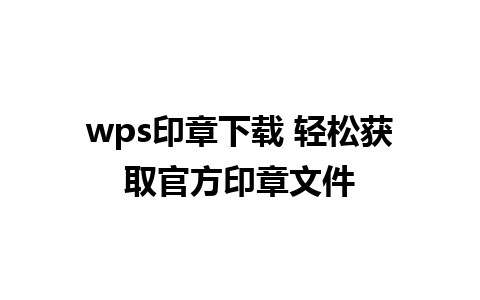 wps印章下载 轻松获取官方印章文件